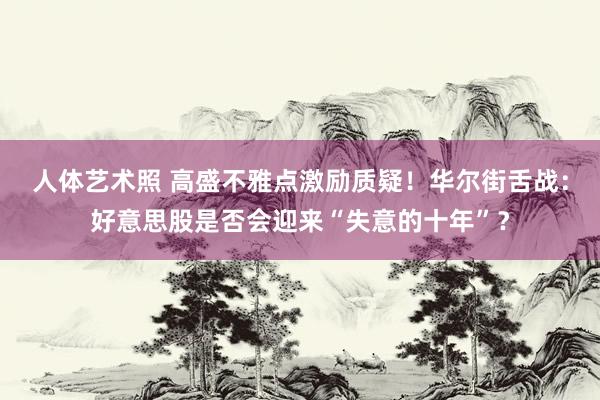 人体艺术照 高盛不雅点激励质疑！华尔街舌战：好意思股是否会迎来“失意的十年”？